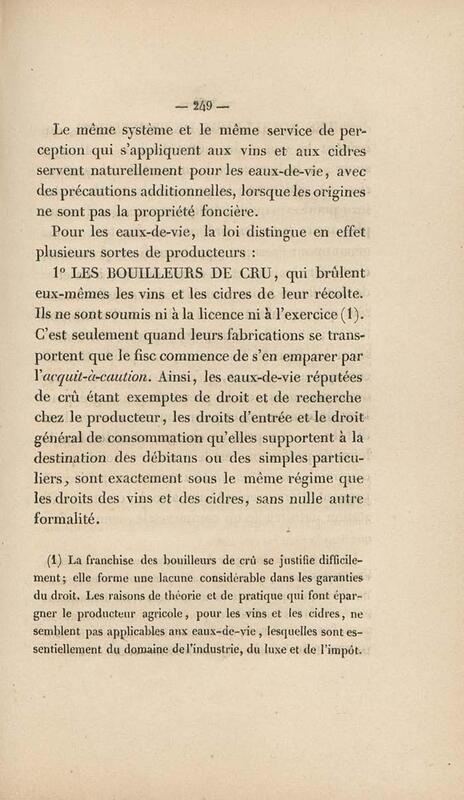 — 249 —

Le même système et le même service de perception qui s'appliquent aux vins et aux cidres servent naturellement pour les eaux-de-vie, avec des précautions additionnelles, lorsque les origines ne sont pas la propriété foncière.

Pour les eaux-de-vie, la loi distingue en effet plusieurs sortes de producteurs :

1° LES BOUILLEURS DE CRU, qui brûlent eux-mêmes les vins et les cidres de leur récolte. Ils ne sont soumis ni à la licence ni à l'exercice (1). C'est seulement quand leurs fabrications se transportent que le fisc commence de s'en emparer par l'acquit-à-caution. Ainsi, les eaux-de-vie réputées de crû étant exemptes de droit et de recherche chez le producteur, les droits d'entrée et le droit général de consommation qu'elles supportent à la destination des débitans ou des simples particuliers, sont exactement sous le même régime que les droits des vins et des cidres, sans nulle autre formalité.

(1) La franchise des bouilleurs de crû se justifie difficilement; elle forme une lacune considérable dans les garanties du droit. Les raisons de théorie et de pratique qui font épargner le producteur agricole, pour les vins et les cidres, ne semblent pas applicables aux eaux-de-vie, lesquelles sont essentiellement du domaine de l'industrie, du luxe et de l'impôt.